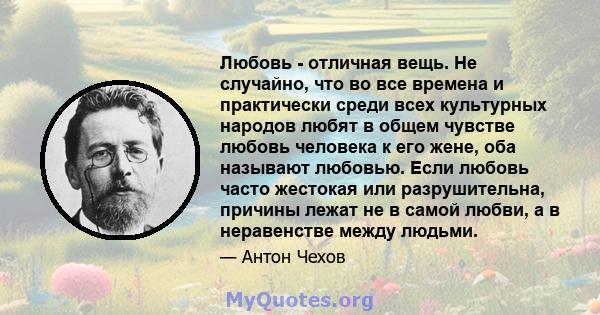 Любовь - отличная вещь. Не случайно, что во все времена и практически среди всех культурных народов любят в общем чувстве любовь человека к его жене, оба называют любовью. Если любовь часто жестокая или разрушительна, причины лежат не в самой любви, а в неравенстве между людьми.

— Антон Чехов

MyQuotes.org